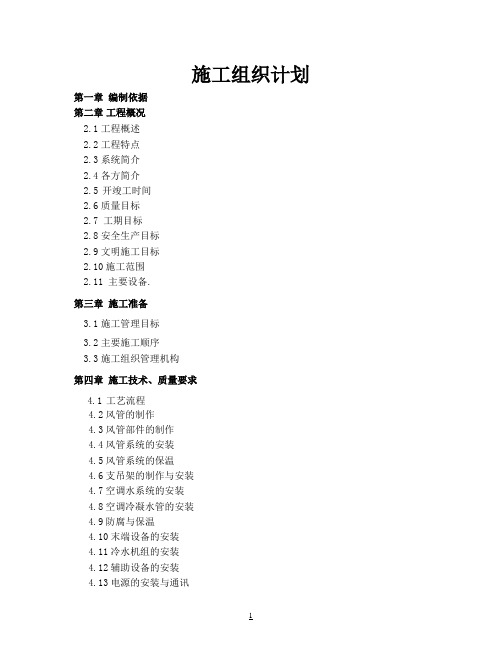 施工组织计划

第一章 编制依据
第二章 工程概况
2.1 工程概述
2.2 工程特点
2.3 系统简介
2.4 各方简介
2.5 开竣工时间
2.6 质量目标
2.7 工期目标
2.8 安全生产目标
2.9 文明施工目标
2.10 施工范围
2.11 主要设备.

第三章 施工准备
3.1 施工管理目标
3.2 主要施工顺序
3.3 施工组织管理机构

第四章 施工技术、质量要求
4.1 工艺流程
4.2 风管的制作
4.3 风管部件的制作
4.4 风管系统的安装
4.5 风管系统的保温
4.6 支吊架的制作与安装
4.7 空调水系统的安装
4.8 空调冷凝水管的安装
4.9 防腐与保温
4.10 末端设备的安装
4.11 冷水机组的安装
4.12 辅助设备的安装
4.13 电源的安装与通讯

1